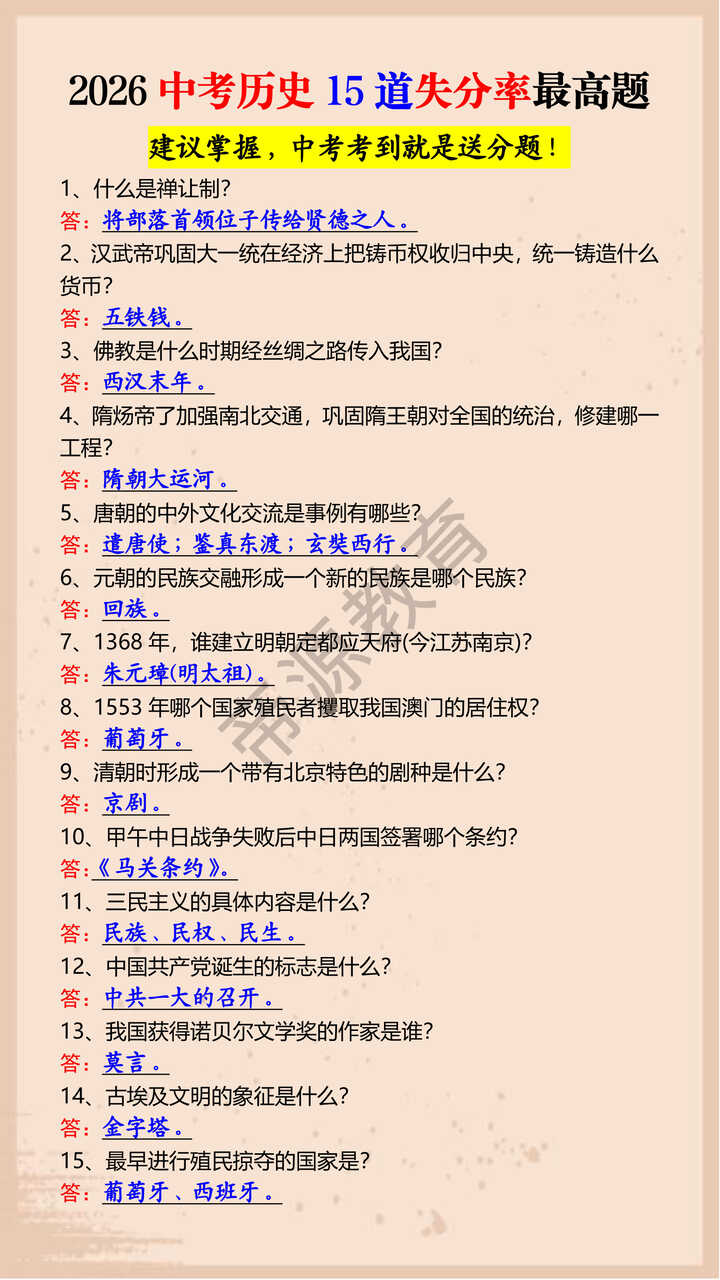 2026 中考历史 15 道失分率最高题

建议掌握，中考考到就是送分题！

1、什么是禅让制？
答：将部落首领位子传给贤德之人。

2、汉武帝巩固大一统在经济上把铸币权收归中央，统一铸造什么货币？
答：五铢钱。

3、佛教是什么时期经丝绸之路传入我国？
答：西汉末年。

4、隋炀帝了加强南北交通，巩固隋王朝对全国的统治，修建哪一工程？
答：隋朝大运河。

5、唐朝的中外文化交流是事例有哪些？
答：遣唐使；鉴真东渡；玄奘西行。

6、元朝的民族交融形成一个新的民族是哪个民族？
答：回族。

7、1368 年，谁建立明朝定都应天府(今江苏南京)？
答：朱元璋(明太祖)。

8、1553 年哪个国家殖民者攫取我国澳门的居住权？
答：葡萄牙。

9、清朝时形成一个带有北京特色的剧种是什么？
答：京剧。

10、甲午中日战争失败后中日两国签署哪个条约？
答：《马关条约》。

11、三民主义的具体内容是什么？
答：民族、民权、民生。

12、中国共产党诞生的标志是什么？
答：中共一大的召开。

13、我国获得诺贝尔文学奖的作家是谁？
答：莫言。

14、古埃及文明的象征是什么？
答：金字塔。

15、最早进行殖民掠夺的国家是？
答：葡萄牙、西班牙。

帝源教育